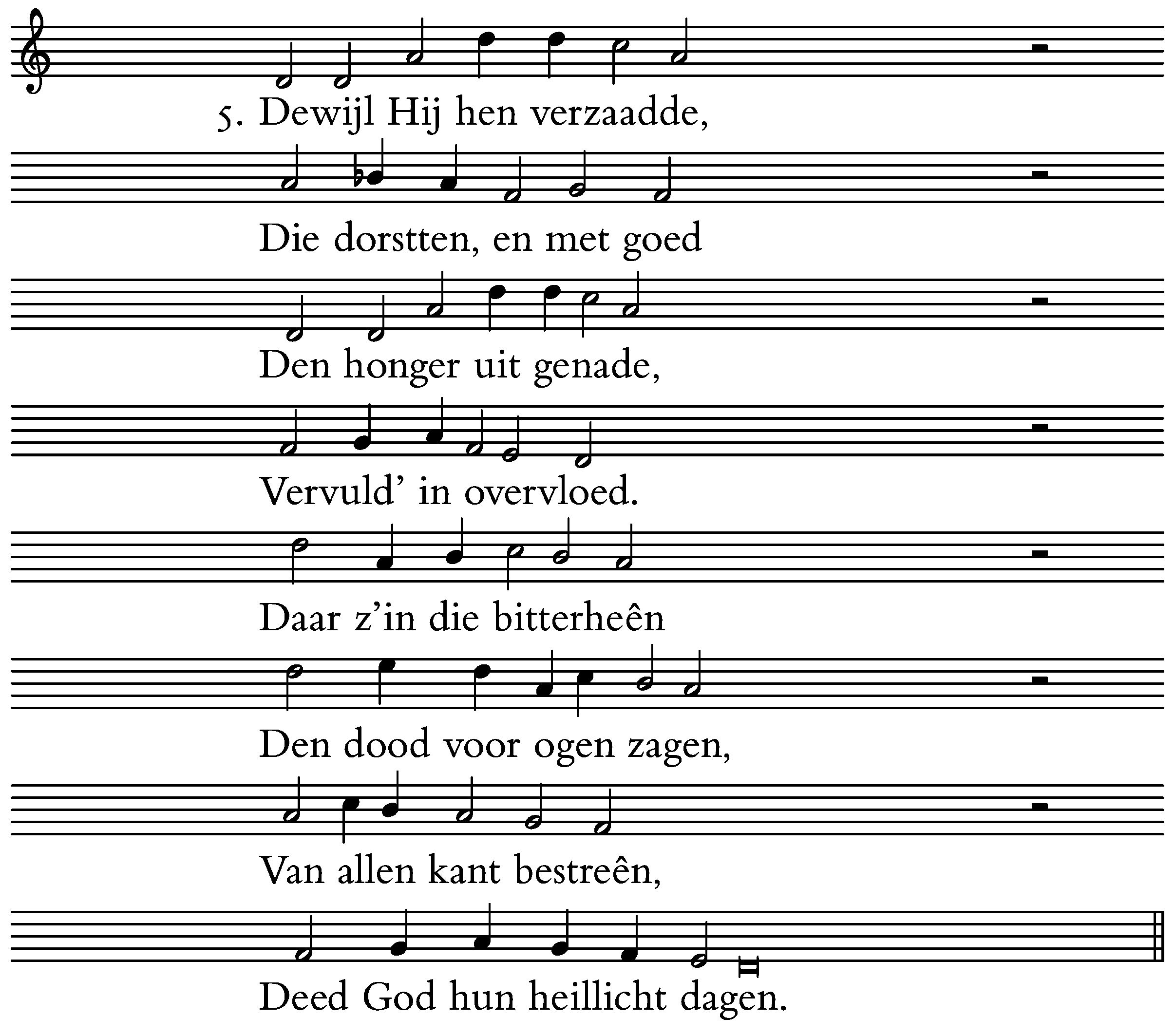 5. Dewijl Hij hen verzaadde,

Die dorstten, en met goed

Den honger uit genade,

Vervuld' in overvloed.

Daar z'in die bitterheên

Den dood voor ogen zagen,

Van allen kant bestreên,

Deed God hun heillicht dagen.